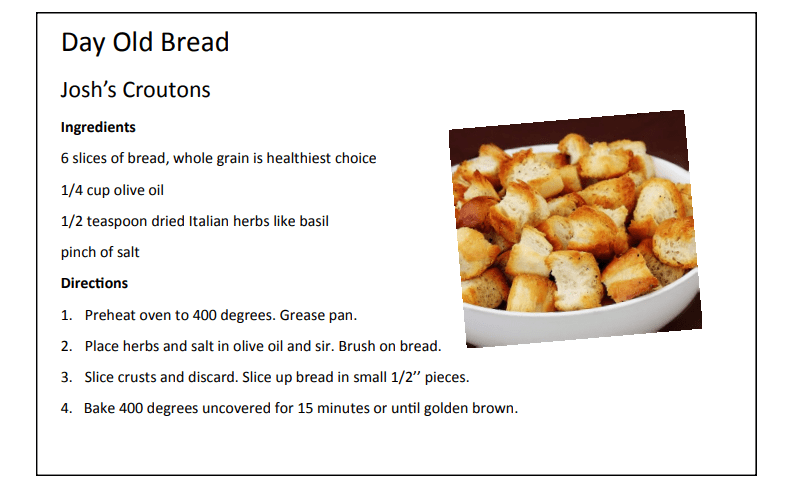 Day Old Bread

Josh's Croutons

Ingredients

6 slices of bread, whole grain is healthiest choice

1/4 cup olive oil

1/2 teaspoon dried Italian herbs like basil

pinch of salt

Directions

1. Preheat oven to 400 degrees. Grease pan.

2. Place herbs and salt in olive oil and sir. Brush on bread.

3. Slice crusts and discard. Slice up bread in small 1/2'' pieces.

4. Bake 400 degrees uncovered for 15 minutes or until golden brown.